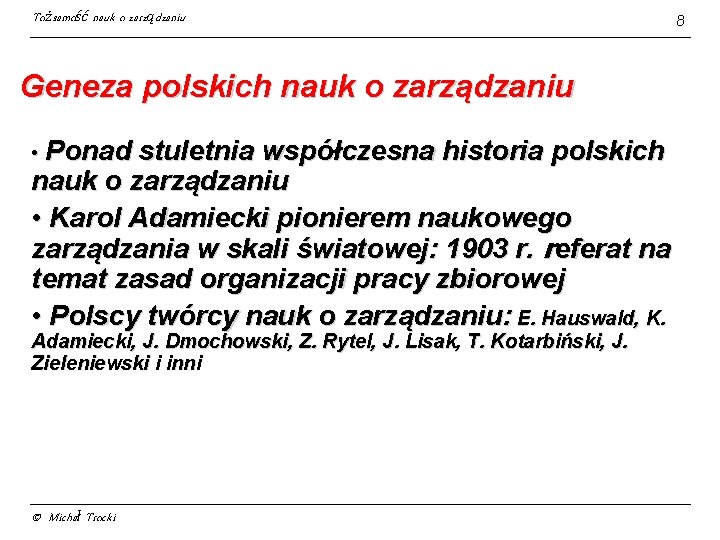 Tożsamość nauk o zarządzaniu

8

Geneza polskich nauk o zarządzaniu

• Ponad stuletnia współczesna historia polskich nauk o zarządzaniu

• Karol Adamiecki pionierem naukowego zarządzania w skali światowej: 1903 r. referat na temat zasad organizacji pracy zbiorowej

• Polscy twórcy nauk o zarządzaniu: E. Hauswald, K. Adamiecki, J. Dmochowski, Z. Rytel, J. Lisak, T. Kotarbiński, J. Zieleniewski i inni

© Michał Trocki